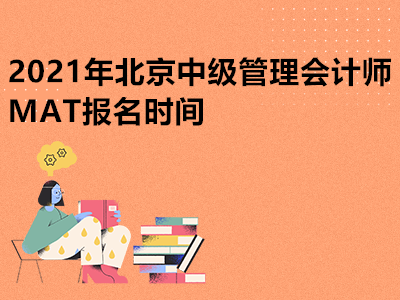 2021年北京中级管理会计师MAT报名时间